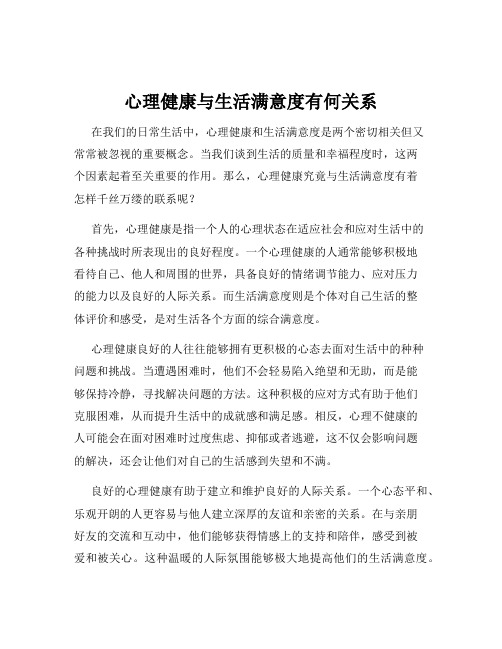 心理健康与生活满意度有何关系

在我们的日常生活中，心理健康和生活满意度是两个密切相关但又常常被忽视的重要概念。当我们谈到生活的质量和幸福程度时，这两个因素起着至关重要的作用。那么，心理健康究竟与生活满意度有着怎样千丝万缕的联系呢？

首先，心理健康是指一个人的心理状态在适应社会和应对生活中的各种挑战时所表现出的良好程度。一个心理健康的人通常能够积极地看待自己、他人和周围的世界，具备良好的情绪调节能力、应对压力的能力以及良好的人际关系。而生活满意度则是个体对自己生活的整体评价和感受，是对生活各个方面的综合满意度。

心理健康良好的人往往能够拥有更积极的心态去面对生活中的种种问题和挑战。当遭遇困难时，他们不会轻易陷入绝望和无助，而是能够保持冷静，寻找解决问题的方法。这种积极的应对方式有助于他们克服困难，从而提升生活中的成就感和满足感。相反，心理不健康的人可能会在面对困难时过度焦虑、抑郁或者逃避，这不仅会影响问题的解决，还会让他们对自己的生活感到失望和不满。

良好的心理健康有助于建立和维护良好的人际关系。一个心态平和、乐观开朗的人更容易与他人建立深厚的友谊和亲密的关系。在与亲朋好友的交流和互动中，他们能够获得情感上的支持和陪伴，感受到被爱和被关心。这种温暖的人际氛围能够极大地提高他们的生活满意度。